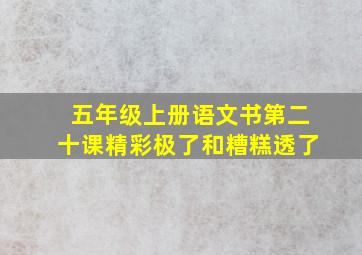 五年级上册语文书第二十课精彩极了和糟糕透了